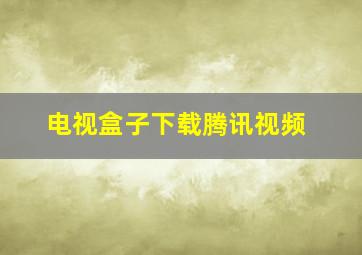 电视盒子下载腾讯视频